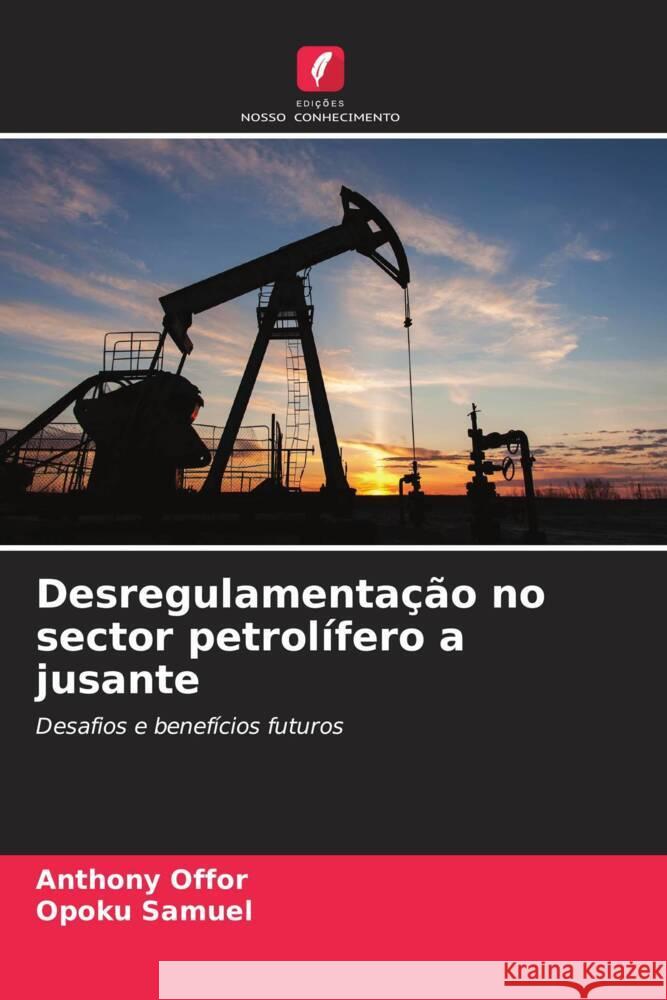 EDIÇÕES
NOSSO CONHECIMENTO

Desregulamentação no sector petrolífero a jusante

Desafios e benefícios futuros

Anthony Offor
Opoku Samuel